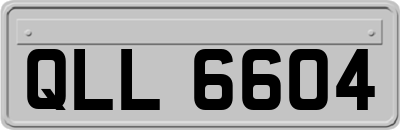 QLL 6604